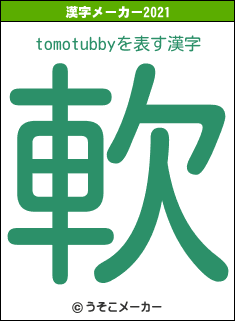 漢字メーカー2021

tomotubbyを表す漢字

軟

© うそこメーカー